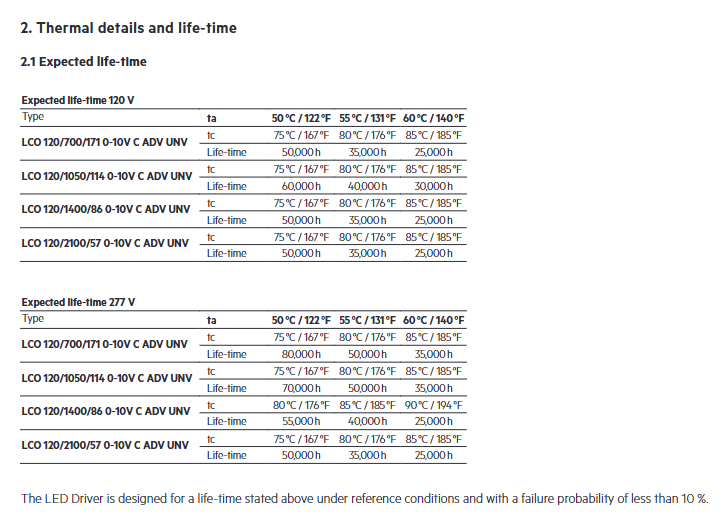 2. Thermal details and life-time

2.1 Expected life-time

Expected life-time 120 V

| Type | ta | 50 °C / 122 °F | 55 °C / 131 °F | 60 °C / 140 °F |
|---|---|---|---|---|
| LCO 120/700/171 0-10V C ADV UNV | tc | 75 °C / 167 °F | 80 °C / 176 °F | 85 °C / 185 °F |
| | Life-time | 50,000 h | 35,000 h | 25,000 h |
| LCO 120/1050/114 0-10V C ADV UNV | tc | 75 °C / 167 °F | 80 °C / 176 °F | 85 °C / 185 °F |
| | Life-time | 60,000 h | 40,000 h | 30,000 h |
| LCO 120/1400/86 0-10V C ADV UNV | tc | 75 °C / 167 °F | 80 °C / 176 °F | 85 °C / 185 °F |
| | Life-time | 50,000 h | 35,000 h | 25,000 h |
| LCO 120/2100/57 0-10V C ADV UNV | tc | 75 °C / 167 °F | 80 °C / 176 °F | 85 °C / 185 °F |
| | Life-time | 50,000 h | 35,000 h | 25,000 h |

Expected life-time 277 V

| Type | ta | 50 °C / 122 °F | 55 °C / 131 °F | 60 °C / 140 °F |
|---|---|---|---|---|
| LCO 120/700/171 0-10V C ADV UNV | tc | 75 °C / 167 °F | 80 °C / 176 °F | 85 °C / 185 °F |
| | Life-time | 80,000 h | 50,000 h | 35,000 h |
| LCO 120/1050/114 0-10V C ADV UNV | tc | 75 °C / 167 °F | 80 °C / 176 °F | 85 °C / 185 °F |
| | Life-time | 70,000 h | 50,000 h | 35,000 h |
| LCO 120/1400/86 0-10V C ADV UNV | tc | 80 °C / 176 °F | 85 °C / 185 °F | 90 °C / 194 °F |
| | Life-time | 55,000 h | 40,000 h | 25,000 h |
| LCO 120/2100/57 0-10V C ADV UNV | tc | 75 °C / 167 °F | 80 °C / 176 °F | 85 °C / 185 °F |
| | Life-time | 50,000 h | 35,000 h | 25,000 h |

The LED Driver is designed for a life-time stated above under reference conditions and with a failure probability of less than 10 %.